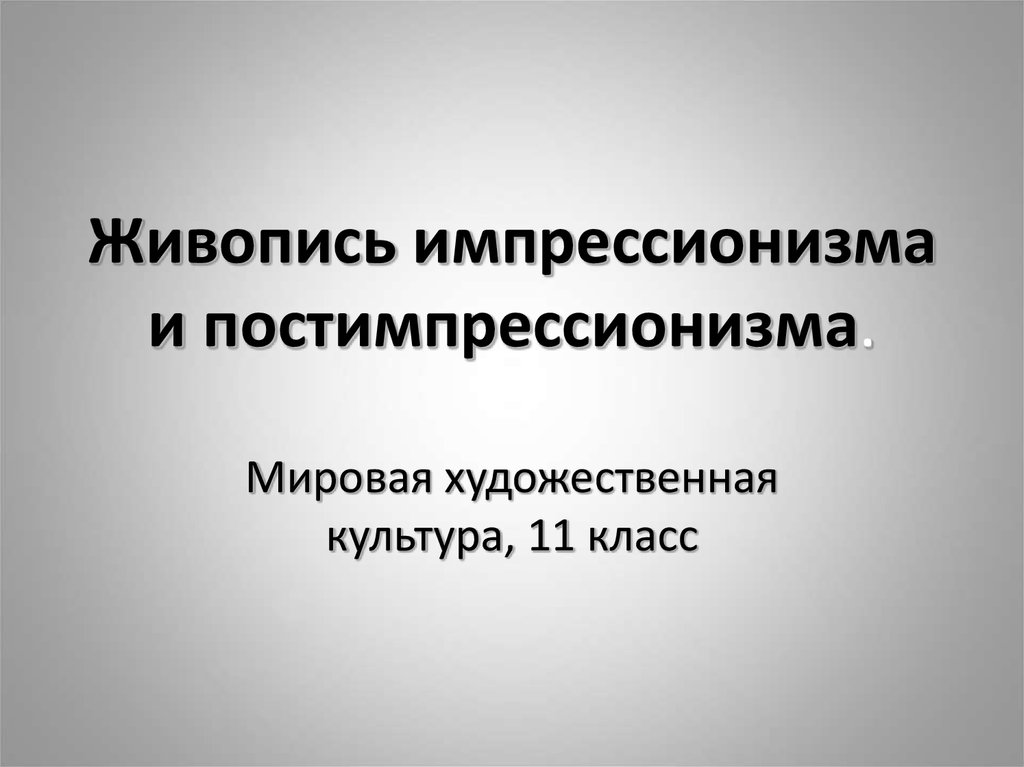 Живопись импрессионизма и постимпрессионизма.

Мировая художественная культура, 11 класс